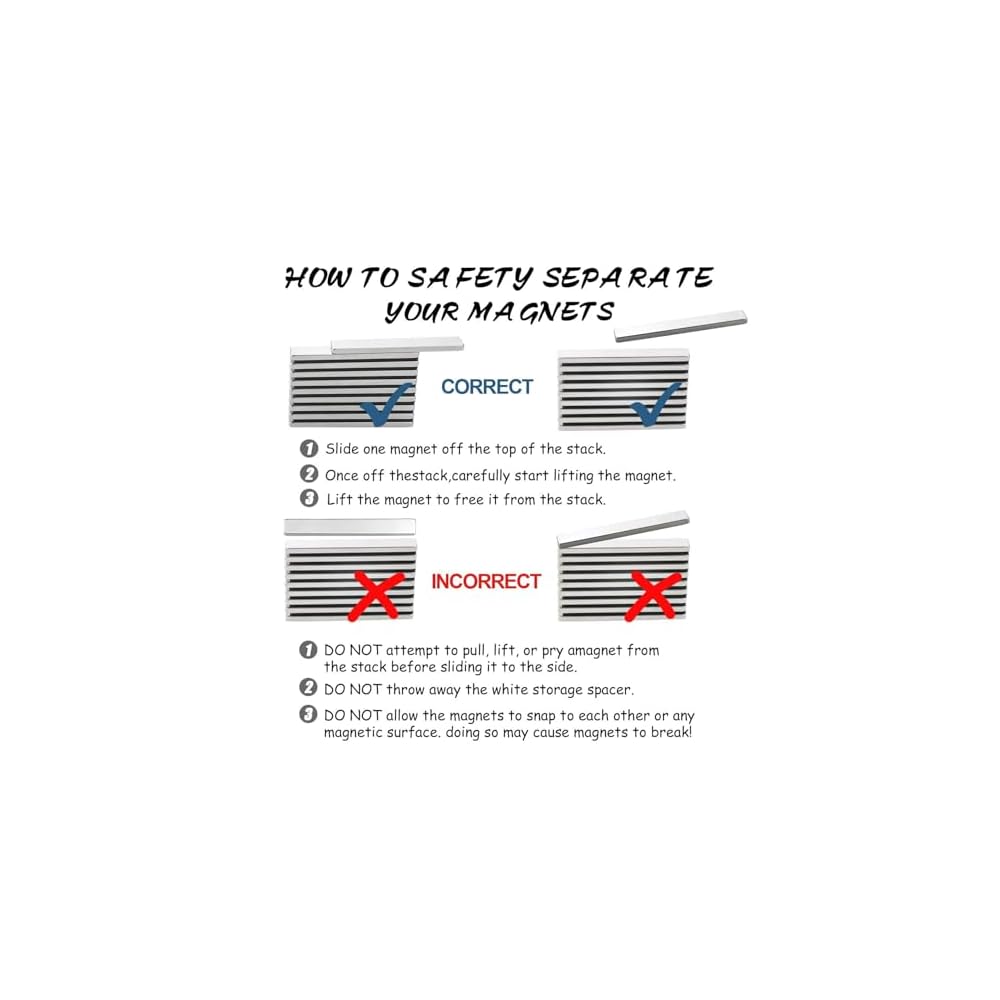 HOW TO SAFETY SEPARATE YOUR MAGNETS

CORRECT

1 Slide one magnet off the top of the stack.
2 Once off thestack,carefully start lifting the magnet.
3 Lift the magnet to free it from the stack.

INCORRECT

1 DO NOT attempt to pull, lift, or pry amagnet from the stack before sliding it to the side.
2 DO NOT throw away the white storage spacer.
3 DO NOT allow the magnets to snap to each other or any magnetic surface. doing so may cause magnets to break!